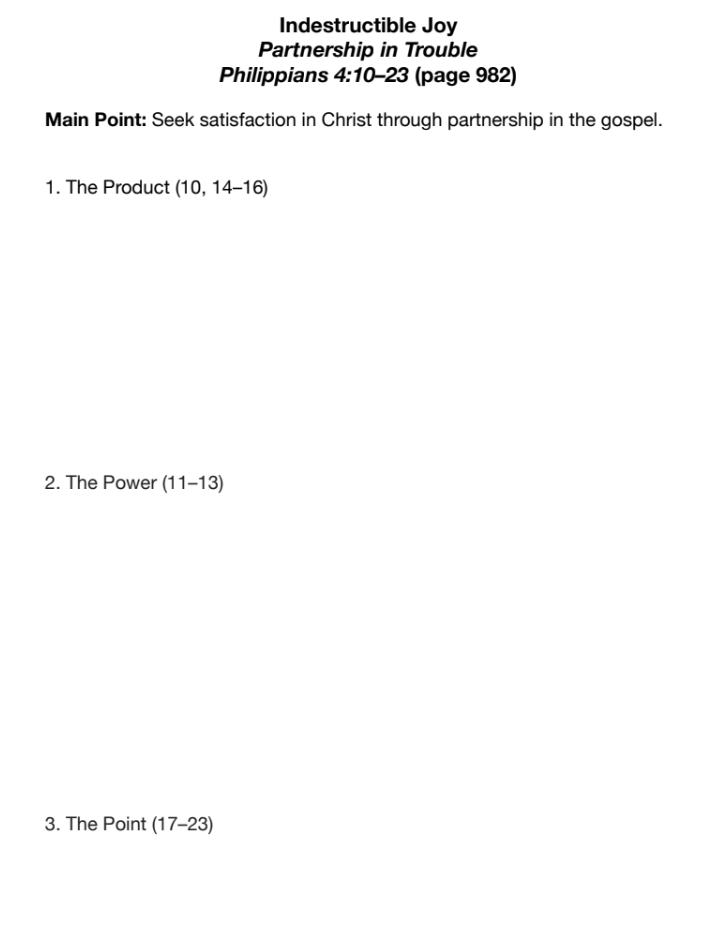 Indestructible Joy
Partnership in Trouble
Philippians 4:10–23 (page 982)

Main Point: Seek satisfaction in Christ through partnership in the gospel.

1. The Product (10, 14–16)

2. The Power (11–13)

3. The Point (17–23)